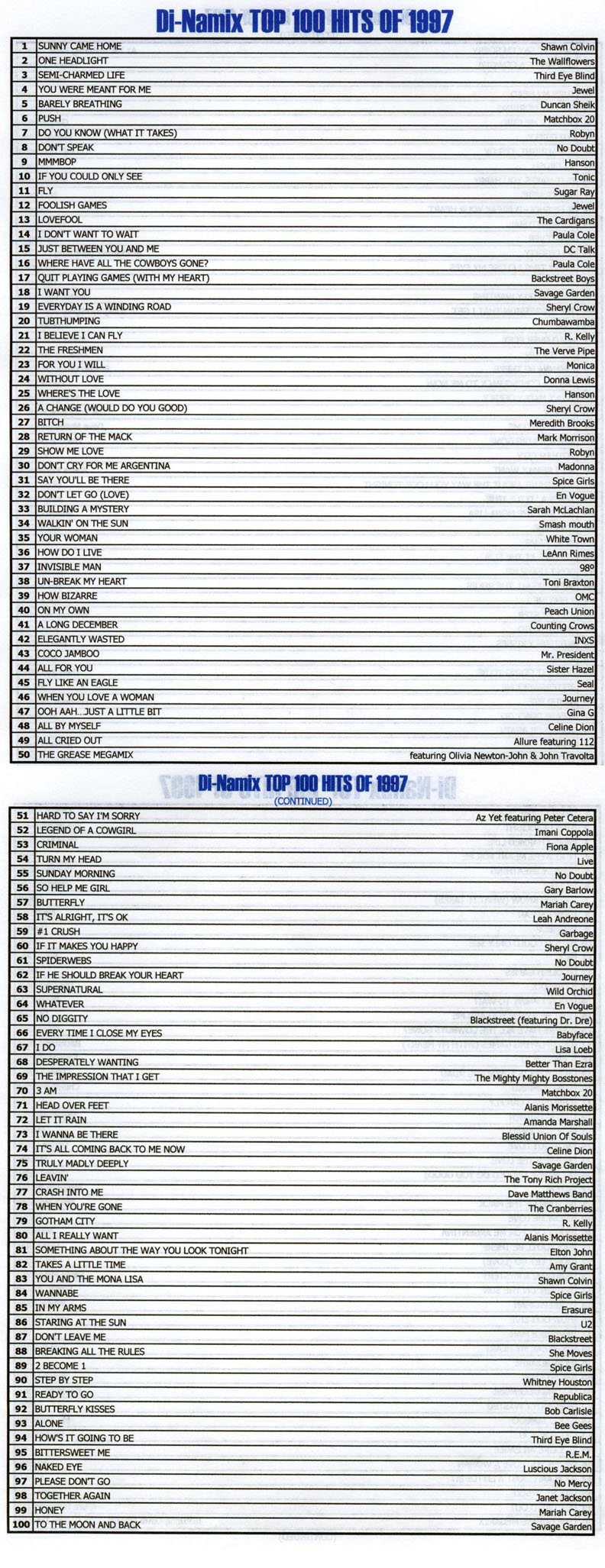 Di-Namix TOP 100 HITS OF 1997

| 1 | SUNNY CAME HOME | Shawn Colvin |
|---|---|---|
| 2 | ONE HEADLIGHT | The Wallflowers |
| 3 | SEMI-CHARMED LIFE | Third Eye Blind |
| 4 | YOU WERE MEANT FOR ME | Jewel |
| 5 | BARELY BREATHING | Duncan Sheik |
| 6 | PUSH | Matchbox 20 |
| 7 | DO YOU KNOW (WHAT IT TAKES) | Robyn |
| 8 | DON'T SPEAK | No Doubt |
| 9 | MMMBOP | Hanson |
| 10 | IF YOU COULD ONLY SEE | Tonic |
| 11 | FLY | Sugar Ray |
| 12 | FOOLISH GAMES | Jewel |
| 13 | LOVEFOOL | The Cardigans |
| 14 | I DON'T WANT TO WAIT | Paula Cole |
| 15 | JUST BETWEEN YOU AND ME | DC Talk |
| 16 | WHERE HAVE ALL THE COWBOYS GONE? | Paula Cole |
| 17 | QUIT PLAYING GAMES (WITH MY HEART) | Backstreet Boys |
| 18 | I WANT YOU | Savage Garden |
| 19 | EVERYDAY IS A WINDING ROAD | Sheryl Crow |
| 20 | TUBTHUMPING | Chumbawamba |
| 21 | I BELIEVE I CAN FLY | R. Kelly |
| 22 | THE FRESHMEN | The Verve Pipe |
| 23 | FOR YOU I WILL | Monica |
| 24 | WITHOUT LOVE | Donna Lewis |
| 25 | WHERE'S THE LOVE | Hanson |
| 26 | A CHANGE (WOULD DO YOU GOOD) | Sheryl Crow |
| 27 | BITCH | Meredith Brooks |
| 28 | RETURN OF THE MACK | Mark Morrison |
| 29 | SHOW ME LOVE | Robyn |
| 30 | DON'T CRY FOR ME ARGENTINA | Madonna |
| 31 | SAY YOU'LL BE THERE | Spice Girls |
| 32 | DON'T LET GO (LOVE) | En Vogue |
| 33 | BUILDING A MYSTERY | Sarah McLachlan |
| 34 | WALKIN' ON THE SUN | Smash mouth |
| 35 | YOUR WOMAN | White Town |
| 36 | HOW DO I LIVE | LeAnn Rimes |
| 37 | INVISIBLE MAN | 98º |
| 38 | UN-BREAK MY HEART | Toni Braxton |
| 39 | HOW BIZARRE | OMC |
| 40 | ON MY OWN | Peach Union |
| 41 | A LONG DECEMBER | Counting Crows |
| 42 | ELEGANTLY WASTED | INXS |
| 43 | COCO JAMBOO | Mr. President |
| 44 | ALL FOR YOU | Sister Hazel |
| 45 | FLY LIKE AN EAGLE | Seal |
| 46 | WHEN YOU LOVE A WOMAN | Journey |
| 47 | OOH AAH...JUST A LITTLE BIT | Gina G |
| 48 | ALL BY MYSELF | Celine Dion |
| 49 | ALL CRIED OUT | Allure featuring 112 |
| 50 | THE GREASE MEGAMIX | featuring Olivia Newton-John & John Travolta |

Di-Namix TOP 100 HITS OF 1997
(CONTINUED)

| 51 | HARD TO SAY I'M SORRY | Az Yet featuring Peter Cetera |
|---|---|---|
| 52 | LEGEND OF A COWGIRL | Imani Coppola |
| 53 | CRIMINAL | Fiona Apple |
| 54 | TURN MY HEAD | Live |
| 55 | SUNDAY MORNING | No Doubt |
| 56 | SO HELP ME GIRL | Gary Barlow |
| 57 | BUTTERFLY | Mariah Carey |
| 58 | IT'S ALRIGHT, IT'S OK | Leah Andreone |
| 59 | #1 CRUSH | Garbage |
| 60 | IF IT MAKES YOU HAPPY | Sheryl Crow |
| 61 | SPIDERWEBS | No Doubt |
| 62 | IF HE SHOULD BREAK YOUR HEART | Journey |
| 63 | SUPERNATURAL | Wild Orchid |
| 64 | WHATEVER | En Vogue |
| 65 | NO DIGGITY | Blackstreet (featuring Dr. Dre) |
| 66 | EVERY TIME I CLOSE MY EYES | Babyface |
| 67 | I DO | Lisa Loeb |
| 68 | DESPERATELY WANTING | Better Than Ezra |
| 69 | THE IMPRESSION THAT I GET | The Mighty Mighty Bosstones |
| 70 | 3 AM | Matchbox 20 |
| 71 | HEAD OVER FEET | Alanis Morissette |
| 72 | LET IT RAIN | Amanda Marshall |
| 73 | I WANNA BE THERE | Blessid Union Of Souls |
| 74 | IT'S ALL COMING BACK TO ME NOW | Celine Dion |
| 75 | TRULY MADLY DEEPLY | Savage Garden |
| 76 | LEAVIN' | The Tony Rich Project |
| 77 | CRASH INTO ME | Dave Matthews Band |
| 78 | WHEN YOU'RE GONE | The Cranberries |
| 79 | GOTHAM CITY | R. Kelly |
| 80 | ALL I REALLY WANT | Alanis Morissette |
| 81 | SOMETHING ABOUT THE WAY YOU LOOK TONIGHT | Elton John |
| 82 | TAKES A LITTLE TIME | Amy Grant |
| 83 | YOU AND THE MONA LISA | Shawn Colvin |
| 84 | WANNABE | Spice Girls |
| 85 | IN MY ARMS | Erasure |
| 86 | STARING AT THE SUN | U2 |
| 87 | DON'T LEAVE ME | Blackstreet |
| 88 | BREAKING ALL THE RULES | She Moves |
| 89 | 2 BECOME 1 | Spice Girls |
| 90 | STEP BY STEP | Whitney Houston |
| 91 | READY TO GO | Republica |
| 92 | BUTTERFLY KISSES | Bob Carlisle |
| 93 | ALONE | Bee Gees |
| 94 | HOW'S IT GOING TO BE | Third Eye Blind |
| 95 | BITTERSWEET ME | R.E.M. |
| 96 | NAKED EYE | Luscious Jackson |
| 97 | PLEASE DON'T GO | No Mercy |
| 98 | TOGETHER AGAIN | Janet Jackson |
| 99 | HONEY | Mariah Carey |
| 100 | TO THE MOON AND BACK | Savage Garden |